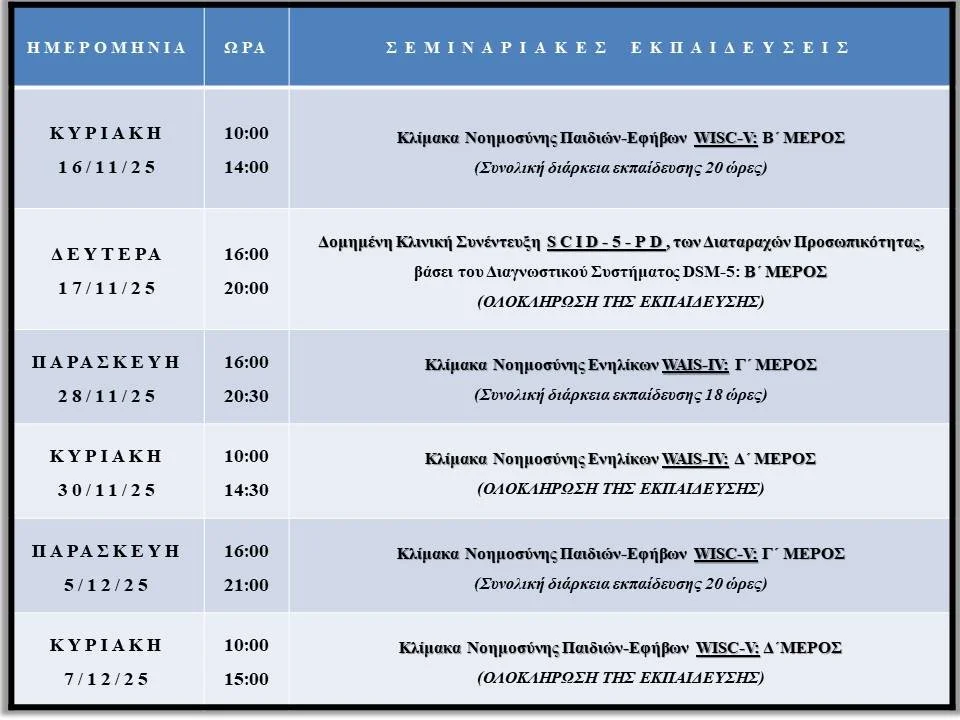 | ΗΜΕΡΟΜΗΝΙΑ | ΩΡΑ | ΣΕΜΙΝΑΡΙΑΚΕΣ ΕΚΠΑΙΔΕΥΣΕΙΣ |
|---|---|---|
| ΚΥΡΙΑΚΗ 16/11/25 | 10:00 14:00 | Κλίμακα Νοημοσύνης Παιδιών-Εφήβων WISC-V: Β΄ ΜΕΡΟΣ (Συνολική διάρκεια εκπαίδευσης 20 ώρες) |
| ΔΕΥΤΕΡΑ 17/11/25 | 16:00 20:00 | Δομημένη Κλινική Συνέντευξη SCID-5-PD, των Διαταραχών Προσωπικότητας, βάσει του Διαγνωστικού Συστήματος DSM-5: Β΄ ΜΕΡΟΣ (ΟΛΟΚΛΗΡΩΣΗ ΤΗΣ ΕΚΠΑΙΔΕΥΣΗΣ) |
| ΠΑΡΑΣΚΕΥΗ 28/11/25 | 16:00 20:30 | Κλίμακα Νοημοσύνης Ενηλίκων WAIS-IV: Γ΄ ΜΕΡΟΣ (Συνολική διάρκεια εκπαίδευσης 18 ώρες) |
| ΚΥΡΙΑΚΗ 30/11/25 | 10:00 14:30 | Κλίμακα Νοημοσύνης Ενηλίκων WAIS-IV: Δ΄ ΜΕΡΟΣ (ΟΛΟΚΛΗΡΩΣΗ ΤΗΣ ΕΚΠΑΙΔΕΥΣΗΣ) |
| ΠΑΡΑΣΚΕΥΗ 5/12/25 | 16:00 21:00 | Κλίμακα Νοημοσύνης Παιδιών-Εφήβων WISC-V: Γ΄ ΜΕΡΟΣ (Συνολική διάρκεια εκπαίδευσης 20 ώρες) |
| ΚΥΡΙΑΚΗ 7/12/25 | 10:00 15:00 | Κλίμακα Νοημοσύνης Παιδιών-Εφήβων WISC-V: Δ΄ΜΕΡΟΣ (ΟΛΟΚΛΗΡΩΣΗ ΤΗΣ ΕΚΠΑΙΔΕΥΣΗΣ) |